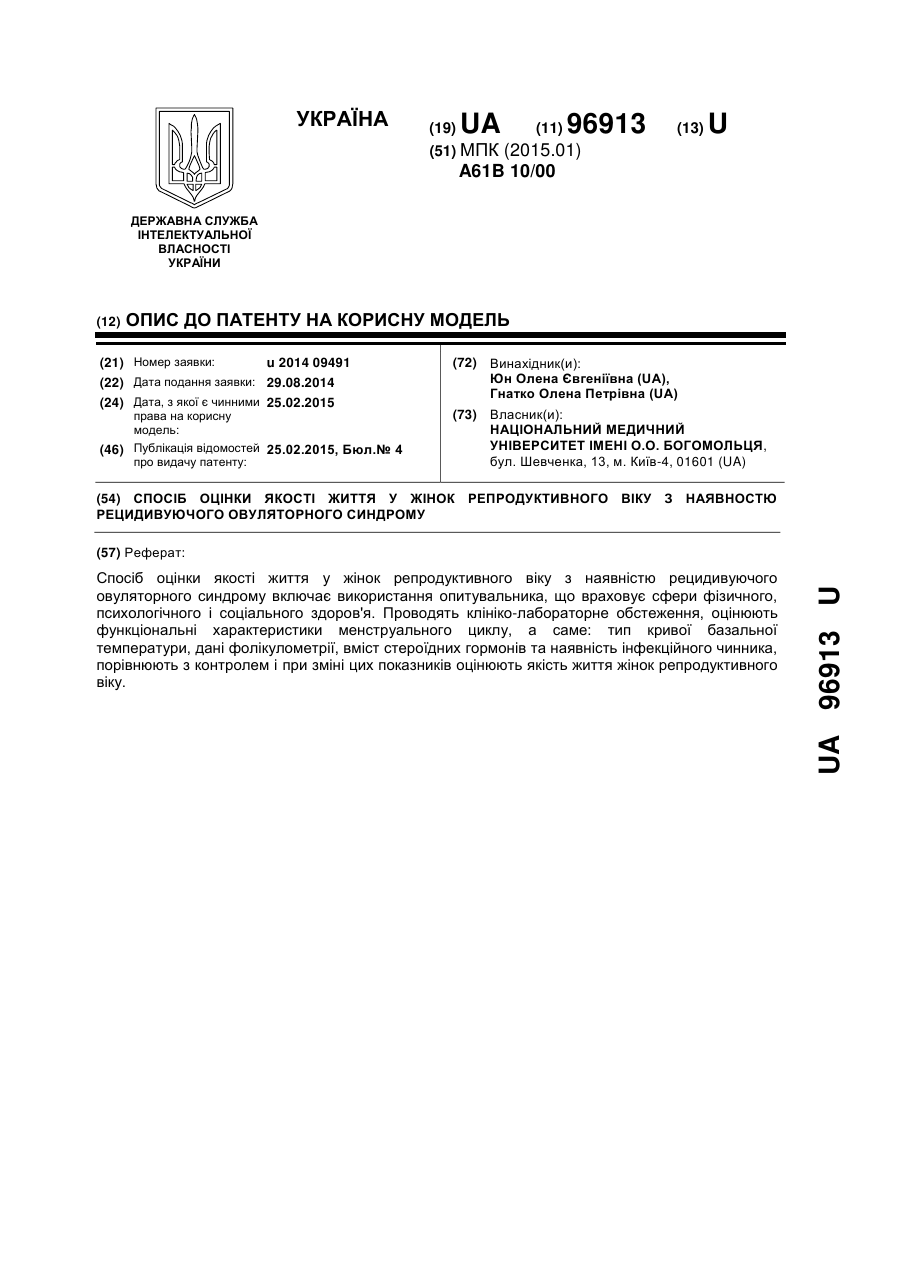 УКРАЇНА

(19) UA (11) 96913 (13) U

(51) МПК (2015.01)
A61B 10/00

ДЕРЖАВНА СЛУЖБА
ІНТЕЛЕКТУАЛЬНОЇ
ВЛАСНОСТІ
УКРАЇНИ

(12) ОПИС ДО ПАТЕНТУ НА КОРИСНУ МОДЕЛЬ

(21) Номер заявки: u 2014 09491
(22) Дата подання заявки: 29.08.2014
(24) Дата, з якої є чинними права на корисну модель: 25.02.2015
(46) Публікація відомостей про видачу патенту: 25.02.2015, Бюл.№ 4

(72) Винахідник(и):
Юн Олена Євгеніївна (UA),
Гнатко Олена Петрівна (UA)

(73) Власник(и):
НАЦІОНАЛЬНИЙ МЕДИЧНИЙ УНІВЕРСИТЕТ ІМЕНІ О.О. БОГОМОЛЬЦЯ,
бул. Шевченка, 13, м. Київ-4, 01601 (UA)

(54) СПОСІБ ОЦІНКИ ЯКОСТІ ЖИТТЯ У ЖІНОК РЕПРОДУКТИВНОГО ВІКУ З НАЯВНОСТЮ РЕЦИДИВУЮЧОГО ОВУЛЯТОРНОГО СИНДРОМУ

(57) Реферат:

Спосіб оцінки якості життя у жінок репродуктивного віку з наявністю рецидивуючого овуляторного синдрому включає використання опитувальника, що враховує сфери фізичного, психологічного і соціального здоров'я. Проводять клініко-лабораторне обстеження, оцінюють функціональні характеристики менструального циклу, а саме: тип кривої базальної температури, дані фолікулометрії, вміст стероїдних гормонів та наявність інфекційного чинника, порівнюють з контролем і при зміні цих показників оцінюють якість життя жінок репродуктивного віку.

UA 96913 U